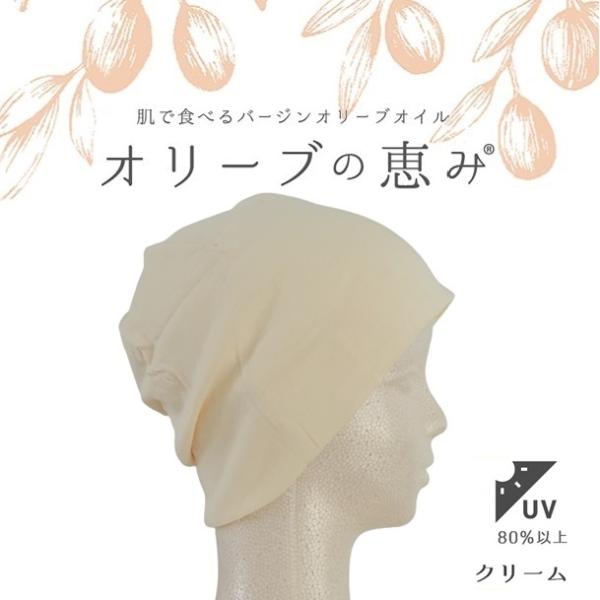 肌で食べるバージンオリーブオイル

オリーブの恵み®

UV
80%以上

クリーム